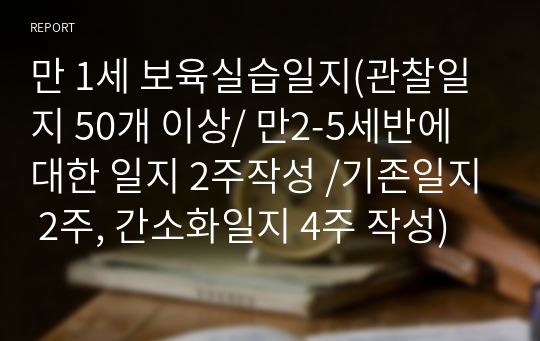 REPORT

만 1세 보육실습일지(관찰일지 50개 이상/ 만2-5세반에 대한 일지 2주작성 /기존일지 2주, 간소화일지 4주 작성)